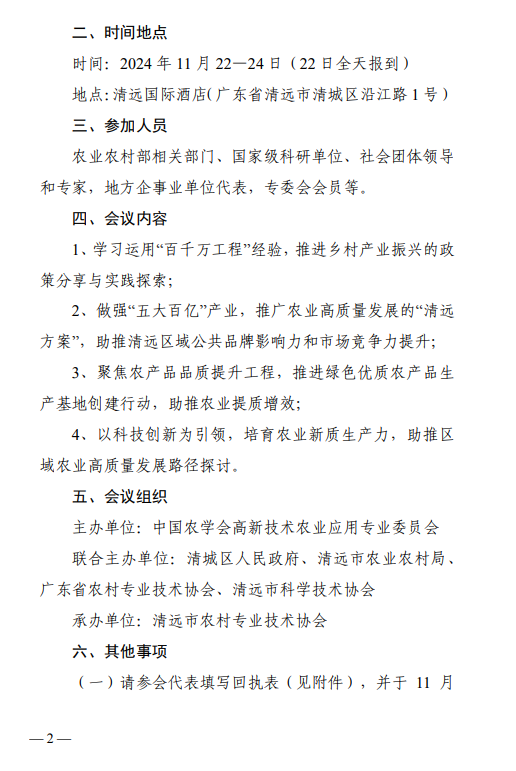 二、时间地点

时间：2024 年 11 月 22—24 日（22 日全天报到）

地点：清远国际酒店（广东省清远市清城区沿江路 1 号）

三、参加人员

农业农村部相关部门、国家级科研单位、社会团体领导和专家，地方企事业单位代表，专委会会员等。

四、会议内容

1、学习运用“百千万工程”经验，推进乡村产业振兴的政策分享与实践探索；

2、做强“五大百亿”产业，推广农业高质量发展的“清远方案”，助推清远区域公共品牌影响力和市场竞争力提升；

3、聚焦农产品品质提升工程，推进绿色优质农产品生产基地创建行动，助推农业提质增效；

4、以科技创新为引领，培育农业新质生产力，助推区域农业高质量发展路径探讨。

五、会议组织

主办单位：中国农学会高新技术农业应用专业委员会

联合主办单位：清城区人民政府、清远市农业农村局、广东省农村专业技术协会、清远市科学技术协会

承办单位：清远市农村专业技术协会

六、其他事项

（一）请参会代表填写回执表（见附件），并于 11 月

—2—